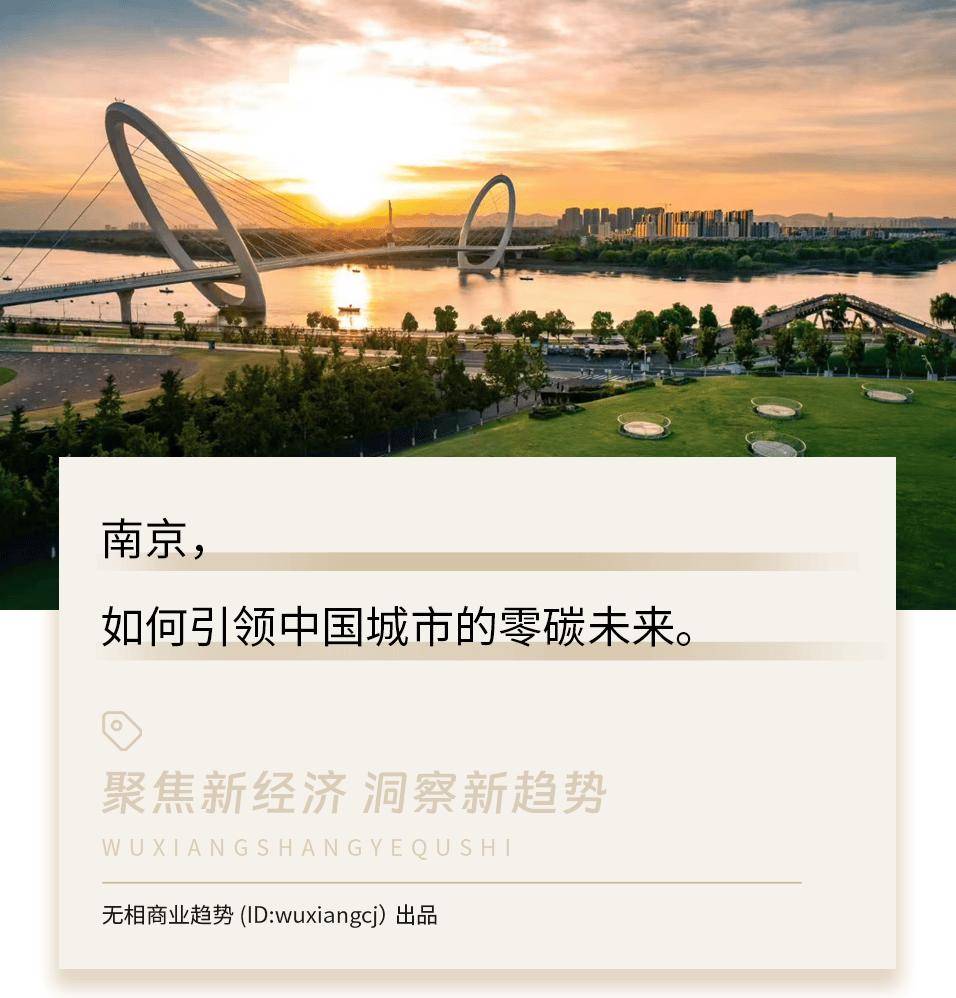 南京，

如何引领中国城市的零碳未来。

聚焦新经济 洞察新趋势

WUXIANGSHANGYEQUSHI

无相商业趋势(ID:wuxiangcj)出品